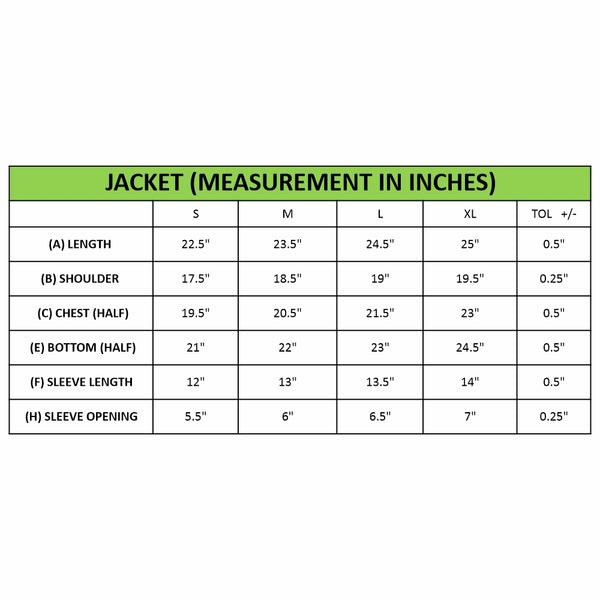 JACKET (MEASUREMENT IN INCHES)

| | S | M | L | XL | TOL +/- |
|---|---|---|---|---|---|
| (A) LENGTH | 22.5" | 23.5" | 24.5" | 25" | 0.5" |
| (B) SHOULDER | 17.5" | 18.5" | 19" | 19.5" | 0.25" |
| (C) CHEST (HALF) | 19.5" | 20.5" | 21.5" | 23" | 0.5" |
| (E) BOTTOM (HALF) | 21" | 22" | 23" | 24.5" | 0.5" |
| (F) SLEEVE LENGTH | 12" | 13" | 13.5" | 14" | 0.5" |
| (H) SLEEVE OPENING | 5.5" | 6" | 6.5" | 7" | 0.25" |